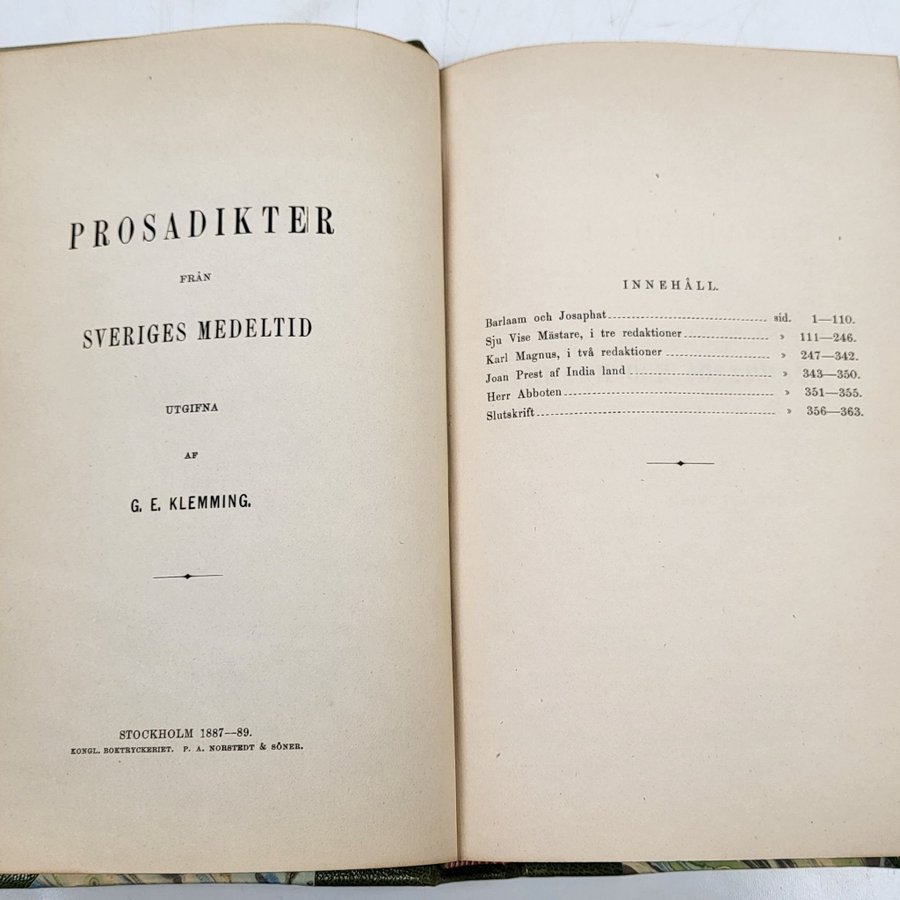 PROSADIKTER

FRÅN

SVERIGES MEDELTID

UTGIFNA

AF

G. E. KLEMMING.

STOCKHOLM 1887--89.
KONGL. BOKTRYCKERIET. P. A. NORSTEDT & SÖNER.

INNEHÅLL.

Barlaam och Josaphat sid. 1—110.
Sju Vise Mästare, i tre redaktioner » 111—246.
Karl Magnus, i två redaktioner » 247—342.
Joan Prest af India land » 343—350.
Herr Abboten » 351—355.
Slutskrift » 356—363.